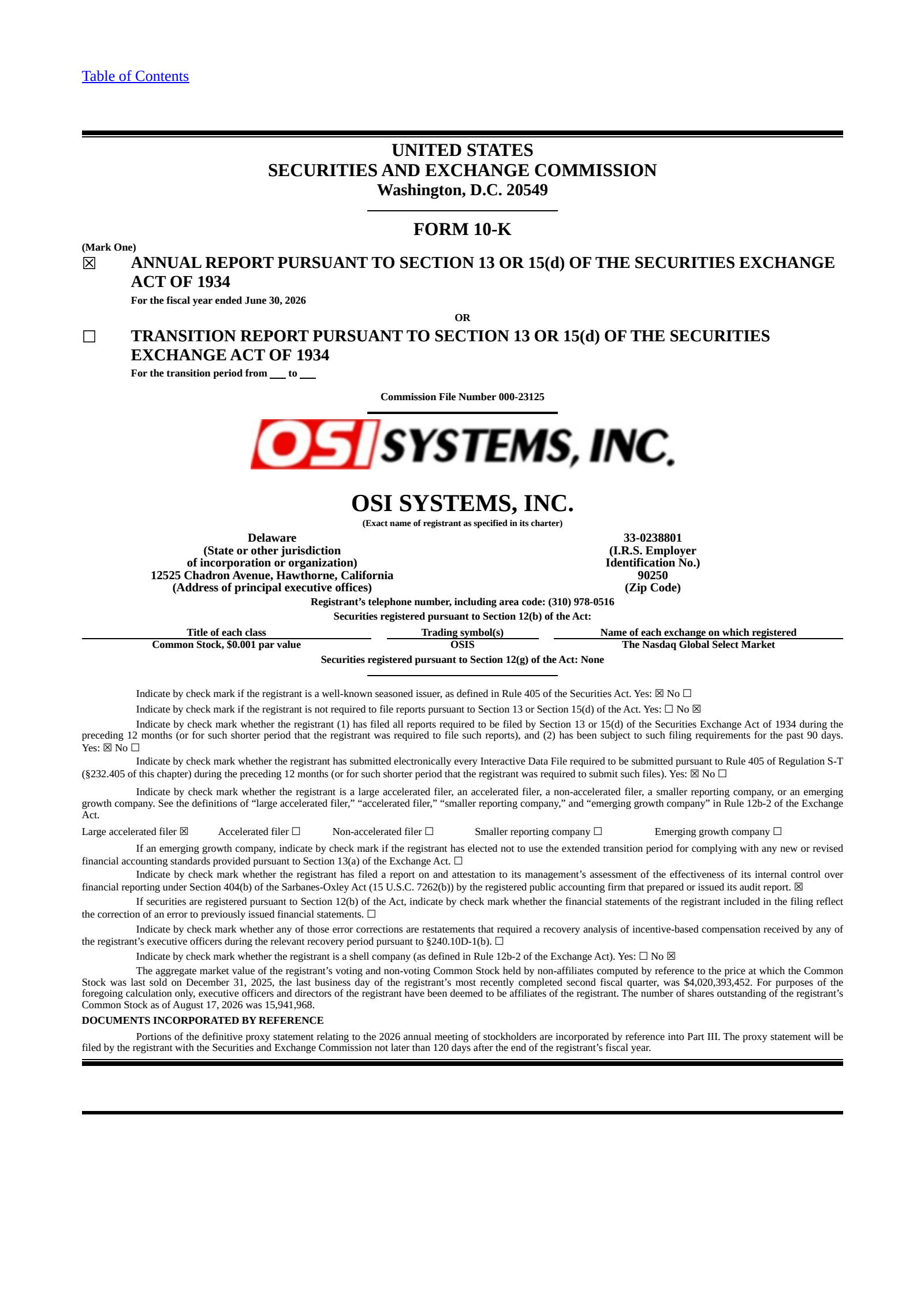 Table of Contents

UNITED STATES
SECURITIES AND EXCHANGE COMMISSION
Washington, D.C. 20549

FORM 10-K

(Mark One)
☒ ANNUAL REPORT PURSUANT TO SECTION 13 OR 15(d) OF THE SECURITIES EXCHANGE ACT OF 1934
For the fiscal year ended June 30, 2026

OR

☐ TRANSITION REPORT PURSUANT TO SECTION 13 OR 15(d) OF THE SECURITIES EXCHANGE ACT OF 1934
For the transition period from ___ to ___

Commission File Number 000-23125

OSI SYSTEMS, INC.

OSI SYSTEMS, INC.
(Exact name of registrant as specified in its charter)

Delaware
(State or other jurisdiction of incorporation or organization)
12525 Chadron Avenue, Hawthorne, California
(Address of principal executive offices)

33-0238801
(I.R.S. Employer Identification No.)
90250
(Zip Code)

Registrant's telephone number, including area code: (310) 978-0516
Securities registered pursuant to Section 12(b) of the Act:

| Title of each class | Trading symbol(s) | Name of each exchange on which registered |
|---|---|---|
| Common Stock, $0.001 par value | OSIS | The Nasdaq Global Select Market |

Securities registered pursuant to Section 12(g) of the Act: None

Indicate by check mark if the registrant is a well-known seasoned issuer, as defined in Rule 405 of the Securities Act. Yes: ☒ No ☐

Indicate by check mark if the registrant is not required to file reports pursuant to Section 13 or Section 15(d) of the Act. Yes: ☐ No ☒

Indicate by check mark whether the registrant (1) has filed all reports required to be filed by Section 13 or 15(d) of the Securities Exchange Act of 1934 during the preceding 12 months (or for such shorter period that the registrant was required to file such reports), and (2) has been subject to such filing requirements for the past 90 days. Yes: ☒ No ☐

Indicate by check mark whether the registrant has submitted electronically every Interactive Data File required to be submitted pursuant to Rule 405 of Regulation S-T (§232.405 of this chapter) during the preceding 12 months (or for such shorter period that the registrant was required to submit such files). Yes: ☒ No ☐

Indicate by check mark whether the registrant is a large accelerated filer, an accelerated filer, a non-accelerated filer, a smaller reporting company, or an emerging growth company. See the definitions of "large accelerated filer," "accelerated filer," "smaller reporting company," and "emerging growth company" in Rule 12b-2 of the Exchange Act.

Large accelerated filer ☒ Accelerated filer ☐ Non-accelerated filer ☐ Smaller reporting company ☐ Emerging growth company ☐

If an emerging growth company, indicate by check mark if the registrant has elected not to use the extended transition period for complying with any new or revised financial accounting standards provided pursuant to Section 13(a) of the Exchange Act. ☐

Indicate by check mark whether the registrant has filed a report on and attestation to its management's assessment of the effectiveness of its internal control over financial reporting under Section 404(b) of the Sarbanes-Oxley Act (15 U.S.C. 7262(b)) by the registered public accounting firm that prepared or issued its audit report. ☒

If securities are registered pursuant to Section 12(b) of the Act, indicate by check mark whether the financial statements of the registrant included in the filing reflect the correction of an error to previously issued financial statements. ☐

Indicate by check mark whether any of those error corrections are restatements that required a recovery analysis of incentive-based compensation received by any of the registrant's executive officers during the relevant recovery period pursuant to §240.10D-1(b). ☐

Indicate by check mark whether the registrant is a shell company (as defined in Rule 12b-2 of the Exchange Act). Yes: ☐ No ☒

The aggregate market value of the registrant's voting and non-voting Common Stock held by non-affiliates computed by reference to the price at which the Common Stock was last sold on December 31, 2025, the last business day of the registrant's most recently completed second fiscal quarter, was $4,020,393,452. For purposes of the foregoing calculation only, executive officers and directors of the registrant have been deemed to be affiliates of the registrant. The number of shares outstanding of the registrant's Common Stock as of August 17, 2026 was 15,941,968.

DOCUMENTS INCORPORATED BY REFERENCE

Portions of the definitive proxy statement relating to the 2026 annual meeting of stockholders are incorporated by reference into Part III. The proxy statement will be filed by the registrant with the Securities and Exchange Commission not later than 120 days after the end of the registrant's fiscal year.